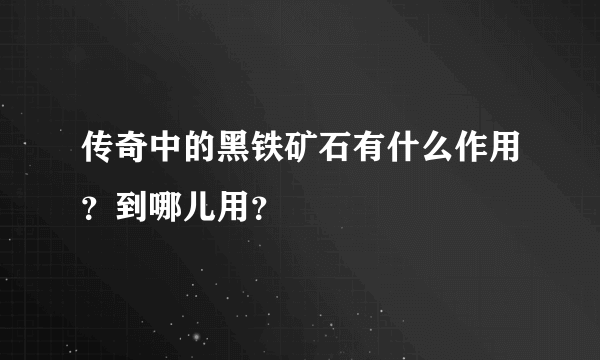 传奇中的黑铁矿石有什么作用？到哪儿用？